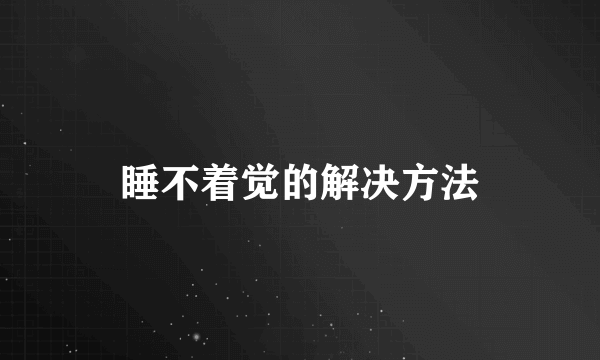 睡不着觉的解决方法